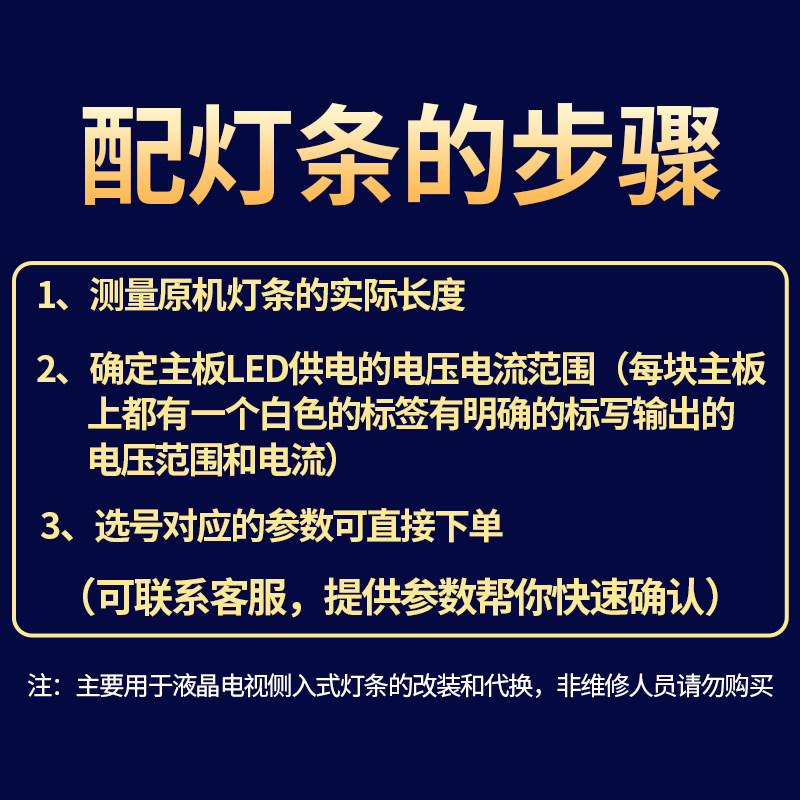 配灯条的步骤

1、测量原机灯条的实际长度

2、确定主板LED供电的电压电流范围（每块主板上都有一个白色的标签有明确的标写输出的电压范围和电流）

3、选号对应的参数可直接下单

（可联系客服，提供参数帮你快速确认）

注：主要用于液晶电视侧入式灯条的改装和代换，非维修人员请勿购买